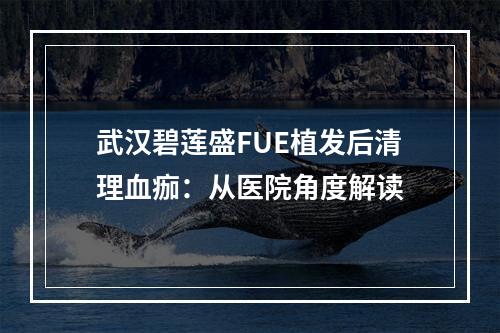 武汉碧莲盛FUE植发后清理血痂：从医院角度解读